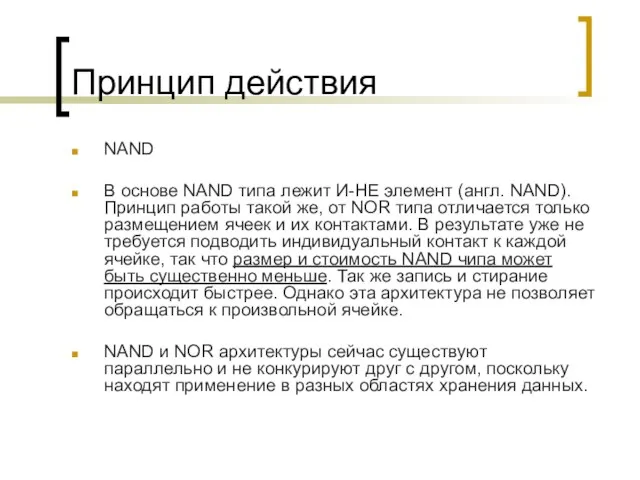 Принцип действия

NAND

В основе NAND типа лежит И-НЕ элемент (англ. NAND). Принцип работы такой же, от NOR типа отличается только размещением ячеек и их контактами. В результате уже не требуется подводить индивидуальный контакт к каждой ячейке, так что размер и стоимость NAND чипа может быть существенно меньше. Так же запись и стирание происходит быстрее. Однако эта архитектура не позволяет обращаться к произвольной ячейке.

NAND и NOR архитектуры сейчас существуют параллельно и не конкурируют друг с другом, поскольку находят применение в разных областях хранения данных.